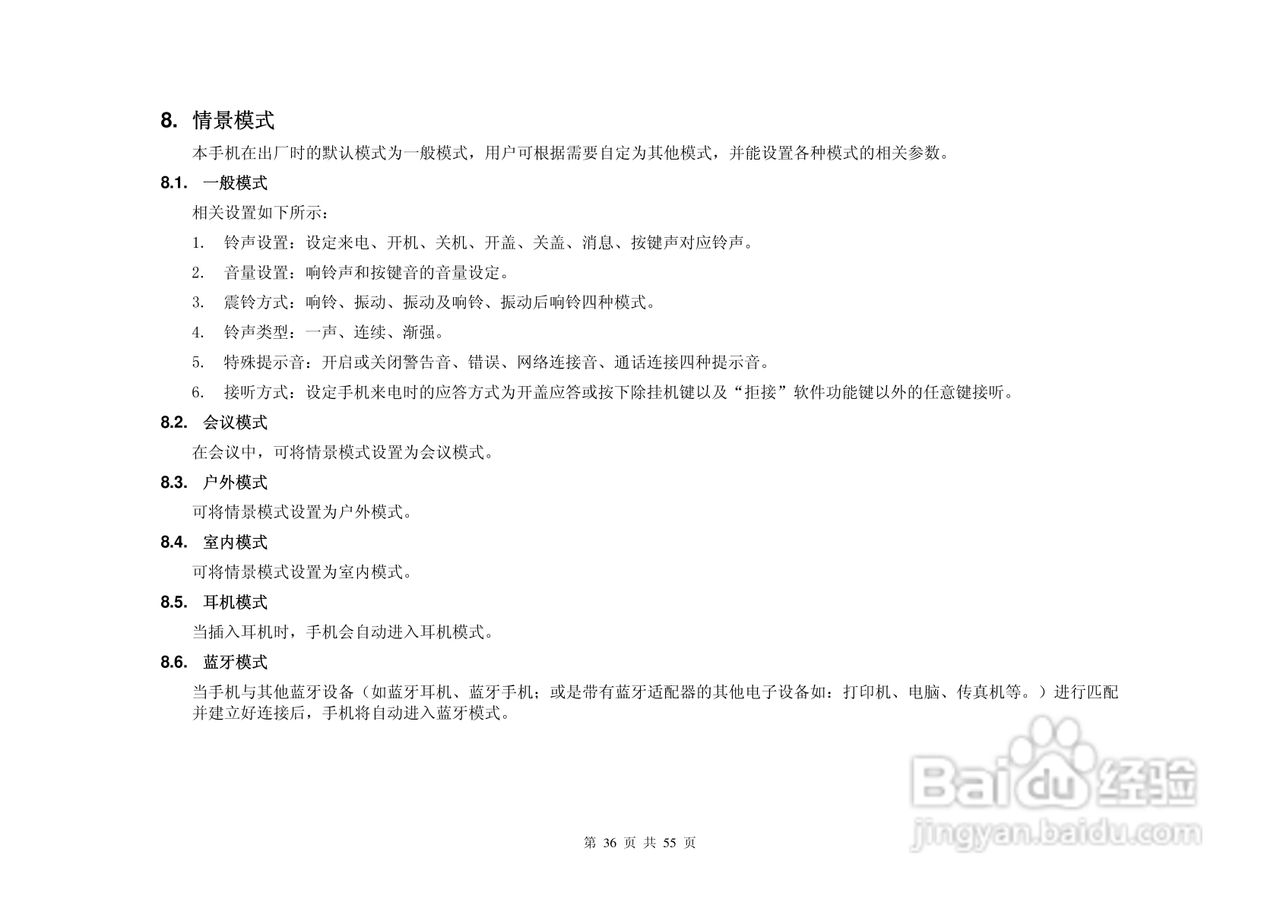 8. 情景模式

本手机在出厂时的默认模式为一般模式，用户可根据需要自定为其他模式，并能设置各种模式的相关参数。

8.1. 一般模式

相关设置如下所示：

1. 铃声设置：设定来电、开机、关机、开盖、关盖、消息、按键声对应铃声。

2. 音量设置：响铃声和按键音的音量设定。

3. 震铃方式：响铃、振动、振动及响铃、振动后响铃四种模式。

4. 铃声类型：一声、连续、渐强。

5. 特殊提示音：开启或关闭警告音、错误、网络连接音、通话连接四种提示音。

6. 接听方式：设定手机来电时的应答方式为开盖应答或按下除挂机键以及“拒接”软件功能键以外的任意键接听。

8.2. 会议模式

在会议中，可将情景模式设置为会议模式。

8.3. 户外模式

可将情景模式设置为户外模式。

8.4. 室内模式

可将情景模式设置为室内模式。

8.5. 耳机模式

当插入耳机时，手机会自动进入耳机模式。

8.6. 蓝牙模式

当手机与其他蓝牙设备（如蓝牙耳机、蓝牙手机；或是带有蓝牙适配器的其他电子设备如：打印机、电脑、传真机等。）进行匹配并建立好连接后，手机将自动进入蓝牙模式。

Baidu 经验
jingyan.baidu.com

第 36 页 共 55 页